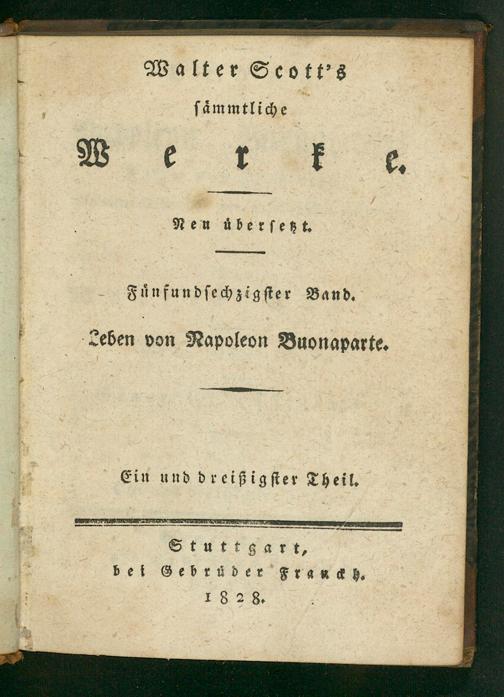 Walter Scott's
sämmtliche
Werke.

Neu übersetzt.

Fünfundsechzigster Band.
Leben von Napoleon Buonaparte.

Ein und dreißigster Theil.

Stuttgart,
bei Gebrüder Franckh.
1828.